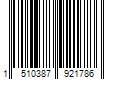 1 510387 921786